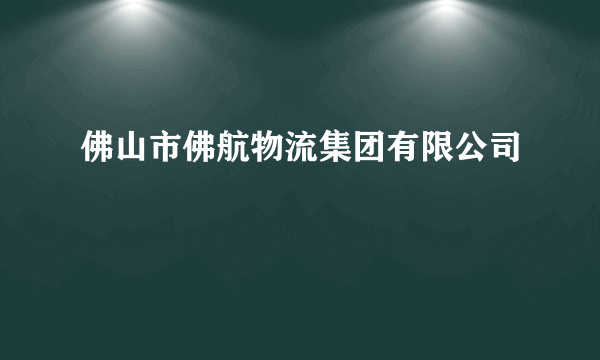 佛山市佛航物流集团有限公司